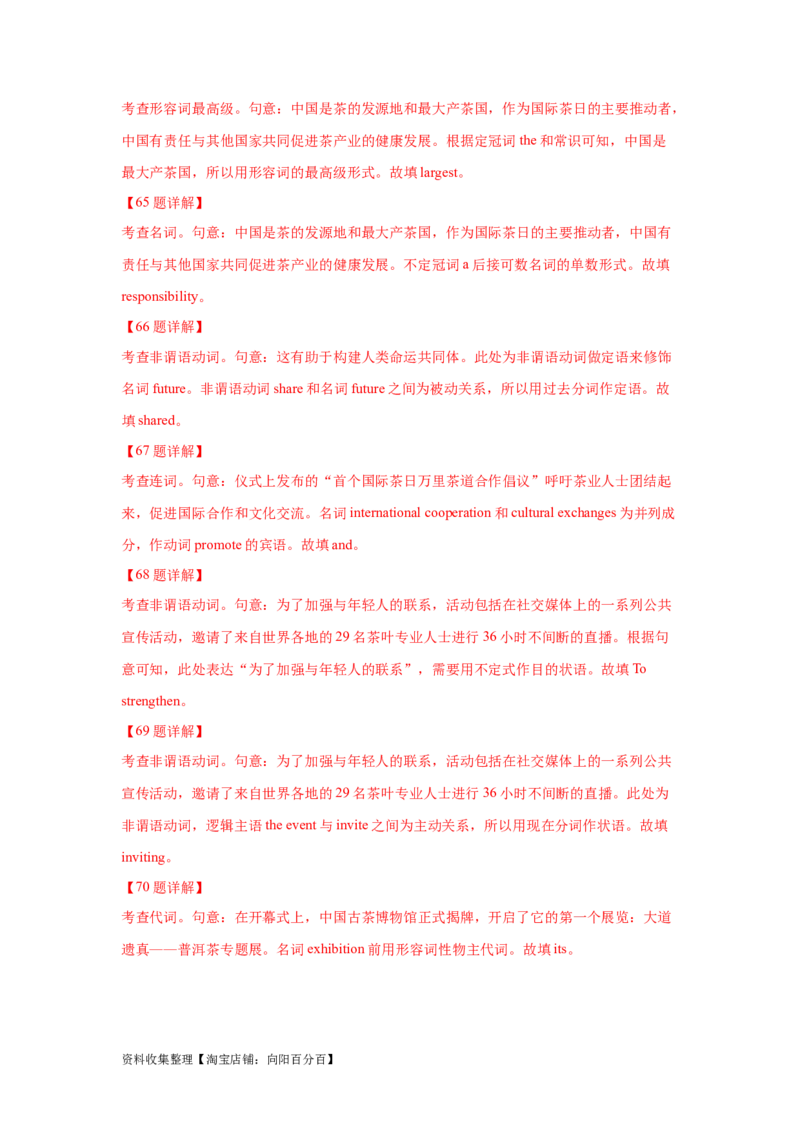 考查形容词最高级。句意：中国是茶的发源地和最大产茶国，作为国际茶日的主要推动者，中国有责任与其他国家共同促进茶产业的健康发展。根据定冠词 the 和常识可知，中国是最大产茶国，所以用形容词的最高级形式。故填 largest。

【65 题详解】

考查名词。句意：中国是茶的发源地和最大产茶国，作为国际茶日的主要推动者，中国有责任与其他国家共同促进茶产业的健康发展。不定冠词 a 后接可数名词的单数形式。故填 responsibility。

【66 题详解】

考查非谓语动词。句意：这有助于构建人类命运共同体。此处为非谓语动词做定语来修饰名词 future。非谓语动词 share 和名词 future 之间为被动关系，所以用过去分词作定语。故填 shared。

【67 题详解】

考查连词。句意：仪式上发布的“首个国际茶日万里茶道合作倡议”呼吁茶业人士团结起来，促进国际合作和文化交流。名词 international cooperation 和 cultural exchanges 为并列成分，作动词 promote 的宾语。故填 and。

【68 题详解】

考查非谓语动词。句意：为了加强与年轻人的联系，活动包括在社交媒体上的一系列公共宣传活动，邀请了来自世界各地的 29 名茶叶专业人士进行 36 小时不间断的直播。根据句意可知，此处表达“为了加强与年轻人的联系”，需要用不定式作目的状语。故填 To strengthen。

【69 题详解】

考查非谓语动词。句意：为了加强与年轻人的联系，活动包括在社交媒体上的一系列公共宣传活动，邀请了来自世界各地的 29 名茶叶专业人士进行 36 小时不间断的直播。此处为非谓语动词，逻辑主语 the event 与 invite 之间为主动关系，所以用现在分词作状语。故填 inviting。

【70 题详解】

考查代词。句意：在开幕式上，中国古茶博物馆正式揭牌，开启了它的第一个展览：大道遗真——普洱茶专题展。名词 exhibition 前用形容词性物主代词。故填 its。

资料收集整理【淘宝店铺：向阳百分百】